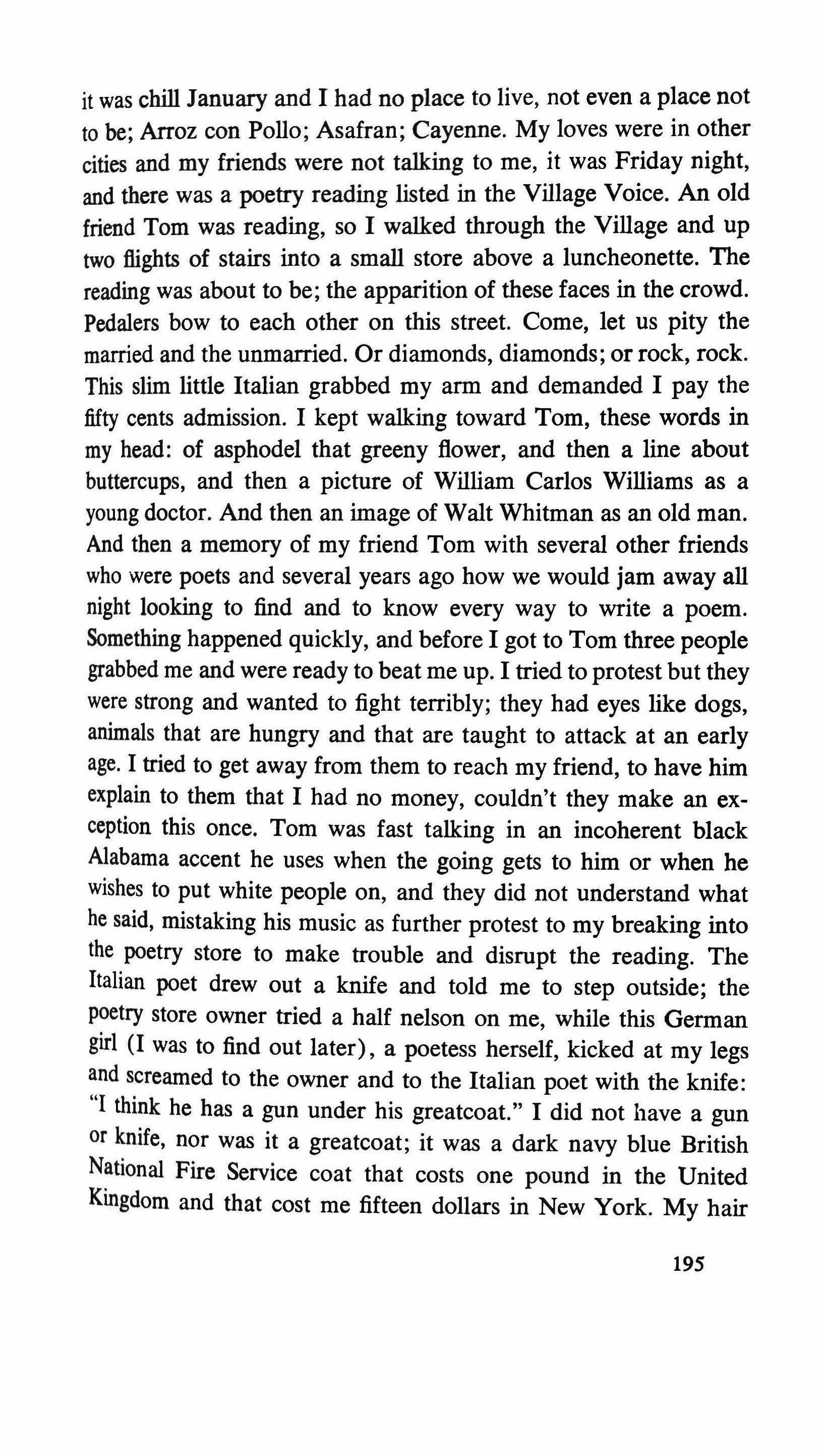 it was chill January and I had no place to live, not even a place not to be; Arroz con Pollo; Asafran; Cayenne. My loves were in other cities and my friends were not talking to me, it was Friday night, and there was a poetry reading listed in the Village Voice. An old friend Tom was reading, so I walked through the Village and up two flights of stairs into a small store above a luncheonette. The reading was about to be; the apparition of these faces in the crowd. Pedalers bow to each other on this street. Come, let us pity the married and the unmarried. Or diamonds, diamonds; or rock, rock. This slim little Italian grabbed my arm and demanded I pay the fifty cents admission. I kept walking toward Tom, these words in my head: of asphodel that greeny flower, and then a line about buttercups, and then a picture of William Carlos Williams as a young doctor. And then an image of Walt Whitman as an old man. And then a memory of my friend Tom with several other friends who were poets and several years ago how we would jam away all night looking to find and to know every way to write a poem. Something happened quickly, and before I got to Tom three people grabbed me and were ready to beat me up. I tried to protest but they were strong and wanted to fight terribly; they had eyes like dogs, animals that are hungry and that are taught to attack at an early age. I tried to get away from them to reach my friend, to have him explain to them that I had no money, couldn't they make an exception this once. Tom was fast talking in an incoherent black Alabama accent he uses when the going gets to him or when he wishes to put white people on, and they did not understand what he said, mistaking his music as further protest to my breaking into the poetry store to make trouble and disrupt the reading. The Italian poet drew out a knife and told me to step outside; the poetry store owner tried a half nelson on me, while this German girl (I was to find out later), a poetess herself, kicked at my legs and screamed to the owner and to the Italian poet with the knife: "I think he has a gun under his greatcoat." I did not have a gun or knife, nor was it a greatcoat; it was a dark navy blue British National Fire Service coat that costs one pound in the United Kingdom and that cost me fifteen dollars in New York. My hair

195